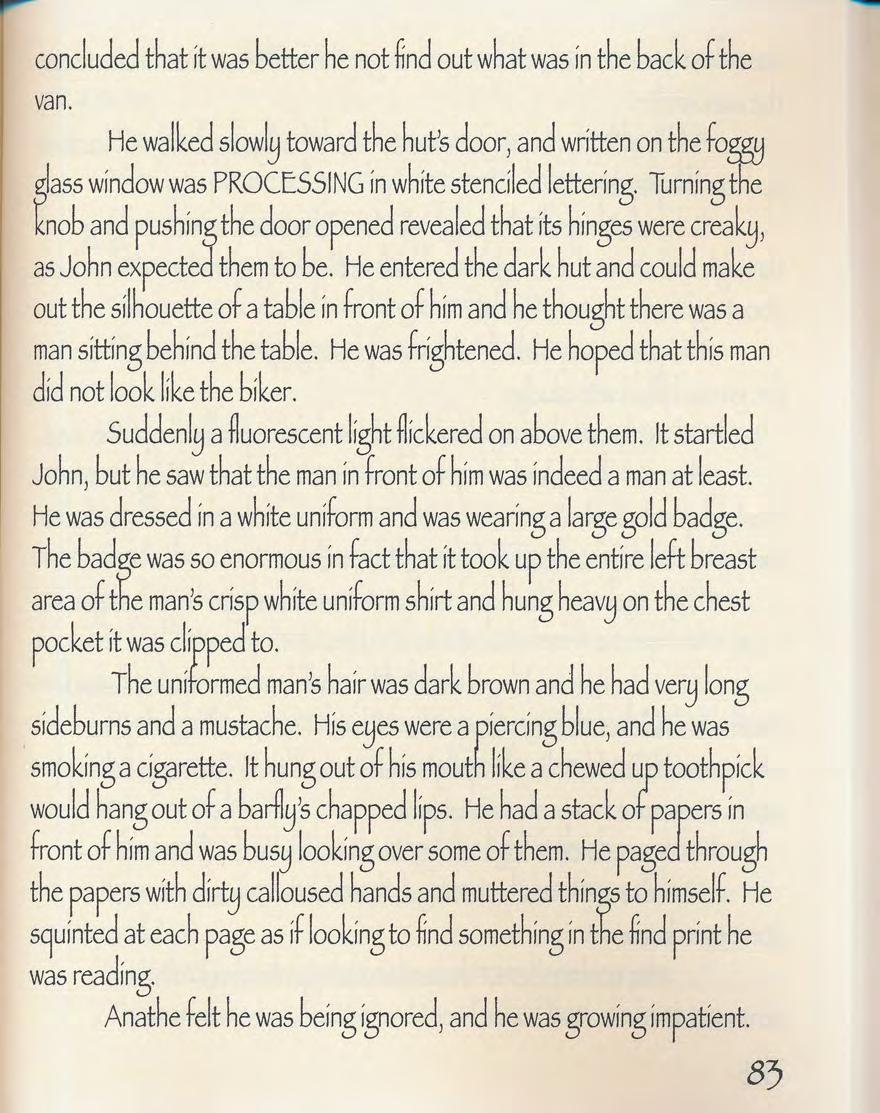 concluded that it was better he not find out what was in the back of the van.

He walked slowly toward the hut's door, and written on the foggy glass window was PROCESSING in white stenciled lettering. Turning the knob and pushing the door opened revealed that its hinges were creaky, as John expected them to be. He entered the dark hut and could make out the silhouette of a table in front of him and he thought there was a man sitting behind the table. He was frightened. He hoped that this man did not look like the biker.

Suddenly a fluorescent light flickered on above them. It startled John, but he saw that the man in front of him was indeed a man at least. He was dressed in a white uniform and was wearing a large gold badge. The badge was so enormous in fact that it took up the entire left breast area of the man's crisp white uniform shirt and hung heavy on the chest pocket it was clipped to.

The uniformed man's hair was dark brown and he had very long sideburns and a mustache. His eyes were a piercing blue, and he was smoking a cigarette. It hung out of his mouth like a chewed up toothpick would hang out of a barfly's chapped lips. He had a stack of papers in front of him and was busy looking over some of them. He paged through the papers with dirty calloused hands and muttered things to himself. He squinted at each page as if looking to find something in the find print he was reading.

Anathe felt he was being ignored, and he was growing impatient.

83